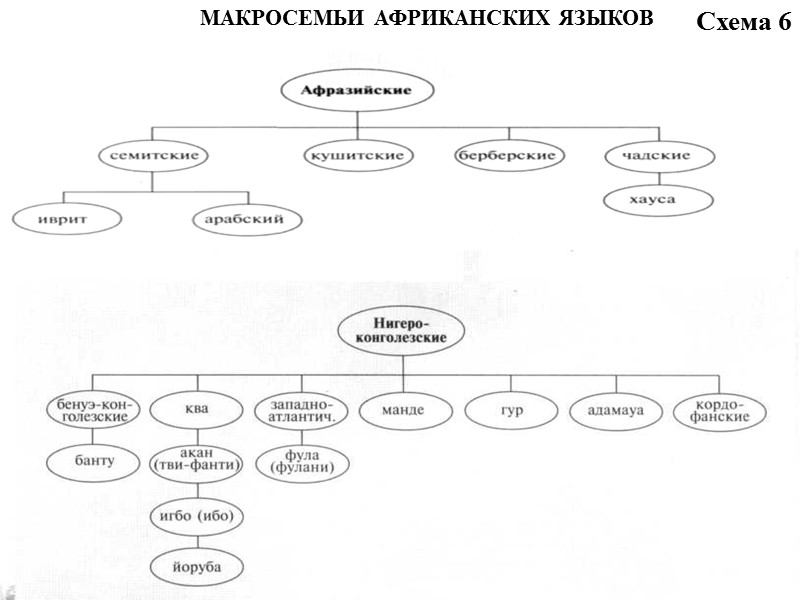 МАКРОСЕМЬИ АФРИКАНСКИХ ЯЗЫКОВ

Схема 6

Афразийские

семитские

кушитские

берберские

чадские

иврит

арабский

хауса

Нигеро-конголезские

бенуэ-конголезские

ква

западно-атлантич.

манде

гур

адамауа

кордофанские

банту

акан (тви-фанти)

фула (фулани)

игбо (ибо)

йоруба